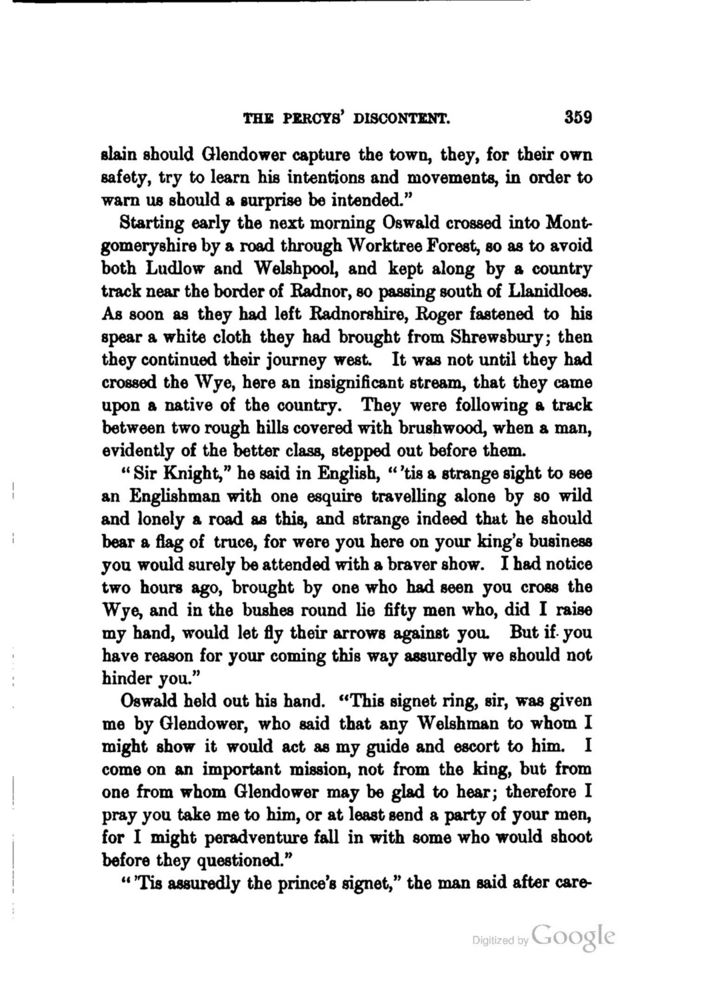 THE PERCYS' DISCONTENT. 359

slain should Glendower capture the town, they, for their own safety, try to learn his intentions and movements, in order to warn us should a surprise be intended."

Starting early the next morning Oswald crossed into Montgomeryshire by a road through Worktree Forest, so as to avoid both Ludlow and Welshpool, and kept along by a country track near the border of Radnor, so passing south of Llanidloes. As soon as they had left Radnorshire, Roger fastened to his spear a white cloth they had brought from Shrewsbury; then they continued their journey west. It was not until they had crossed the Wye, here an insignificant stream, that they came upon a native of the country. They were following a track between two rough hills covered with brushwood, when a man, evidently of the better class, stepped out before them.

"Sir Knight," he said in English, "'tis a strange sight to see an Englishman with one esquire travelling alone by so wild and lonely a road as this, and strange indeed that he should bear a flag of truce, for were you here on your king's business you would surely be attended with a braver show. I had notice two hours ago, brought by one who had seen you cross the Wye, and in the bushes round lie fifty men who, did I raise my hand, would let fly their arrows against you. But if you have reason for your coming this way assuredly we should not hinder you."

Oswald held out his hand. "This signet ring, sir, was given me by Glendower, who said that any Welshman to whom I might show it would act as my guide and escort to him. I come on an important mission, not from the king, but from one from whom Glendower may be glad to hear; therefore I pray you take me to him, or at least send a party of your men, for I might peradventure fall in with some who would shoot before they questioned."

"'Tis assuredly the prince's signet," the man said after care-

Digitized by Google